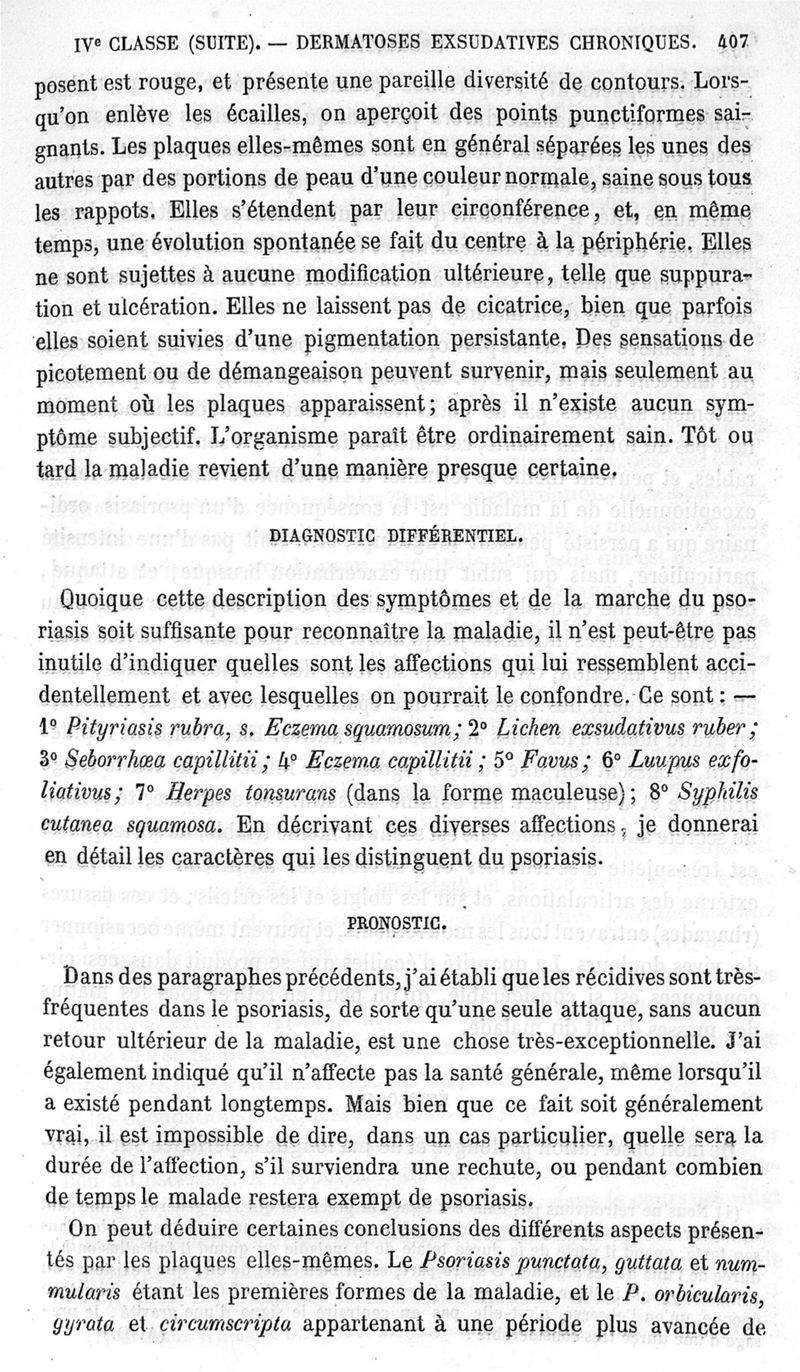 IVe CLASSE (SUITE). — DERMATOSES EXSUDATIVES CHRONIQUES. 407

posent est rouge, et présente une pareille diversité de contours. Lorsqu'on enlève les écailles, on aperçoit des points punctiformes saignants. Les plaques elles-mêmes sont en général séparées les unes des autres par des portions de peau d'une couleur normale, saine sous tous les rapports. Elles s'étendent par leur circonférence, et, en même temps, une évolution spontanée se fait du centre à la périphérie. Elles ne sont sujettes à aucune modification ultérieure, telle que suppuration et ulcération. Elles ne laissent pas de cicatrice, bien que parfois elles soient suivies d'une pigmentation persistante. Des sensations de picotement ou de démangeaison peuvent survenir, mais seulement au moment où les plaques apparaissent; après il n'existe aucun symptôme subjectif. L'organisme paraît être ordinairement sain. Tôt ou tard la maladie revient d'une manière presque certaine.

DIAGNOSTIC DIFFÉRENTIEL.

Quoique cette description des symptômes et de la marche du psoriasis soit suffisante pour reconnaître la maladie, il n'est peut-être pas inutile d'indiquer quelles sont les affections qui lui ressemblent accidentellement et avec lesquelles on pourrait le confondre. Ce sont : — 1° Pityriasis rubra, s. Eczema squamosum; 2° Lichen exsudativus ruber; 3° Seborrhœa capillitii; 4° Eczema capillitii; 5° Favus; 6° Luupus exfoliativus; 7° Herpes tonsurans (dans la forme maculeuse); 8° Syphilis cutanea squamosa. En décrivant ces diverses affections, je donnerai en détail les caractères qui les distinguent du psoriasis.

PRONOSTIC.

Dans des paragraphes précédents, j'ai établi que les récidives sont très-fréquentes dans le psoriasis, de sorte qu'une seule attaque, sans aucun retour ultérieur de la maladie, est une chose très-exceptionnelle. J'ai également indiqué qu'il n'affecte pas la santé générale, même lorsqu'il a existé pendant longtemps. Mais bien que ce fait soit généralement vrai, il est impossible de dire, dans un cas particulier, quelle sera la durée de l'affection, s'il surviendra une rechute, ou pendant combien de temps le malade restera exempt de psoriasis.

On peut déduire certaines conclusions des différents aspects présentés par les plaques elles-mêmes. Le Psoriasis punctata, guttata et nummularis étant les premières formes de la maladie, et le P. orbicularis, gyrata et circumscripta appartenant à une période plus avancée de